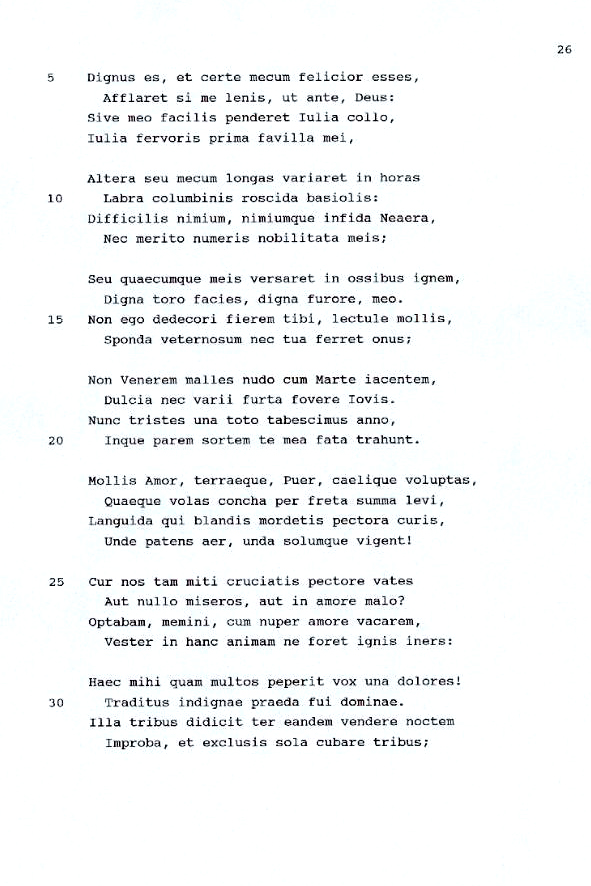 26

5 Dignus es, et certe mecum felicior esses,
Afflaret si me lenis, ut ante, Deus:
Sive meo facilis penderet Iulia collo,
Iulia fervoris prima favilla mei,

Altera seu mecum longas variaret in horas
10 Labra columbinis roscida basiolis:
Difficilis nimium, nimiumque infida Neaera,
Nec merito numeris nobilitata meis;

Seu quaecumque meis versaret in ossibus ignem,
Digna toro facies, digna furore, meo.
15 Non ego dedecori fierem tibi, lectule mollis,
Sponda veternosum nec tua ferret onus;

Non Venerem malles nudo cum Marte iacentem,
Dulcia nec varii furta fovere Iovis.
Nunc tristes una toto tabescimus anno,
20 Inque parem sortem te mea fata trahunt.

Mollis Amor, terraeque, Puer, caelique voluptas,
Quaeque volas concha per freta summa levi,
Languida qui blandis mordetis pectora curis,
Unde patens aer, unda solumque vigent!

25 Cur nos tam miti cruciatis pectore vates
Aut nullo miseros, aut in amore malo?
Optabam, memini, cum nuper amore vacarem,
Vester in hanc animam ne foret ignis iners:

Haec mihi quam multos peperit vox una dolores!
30 Traditus indignae praeda fui dominae.
Illa tribus didicit ter eandem vendere noctem
Improba, et exclusis sola cubare tribus;